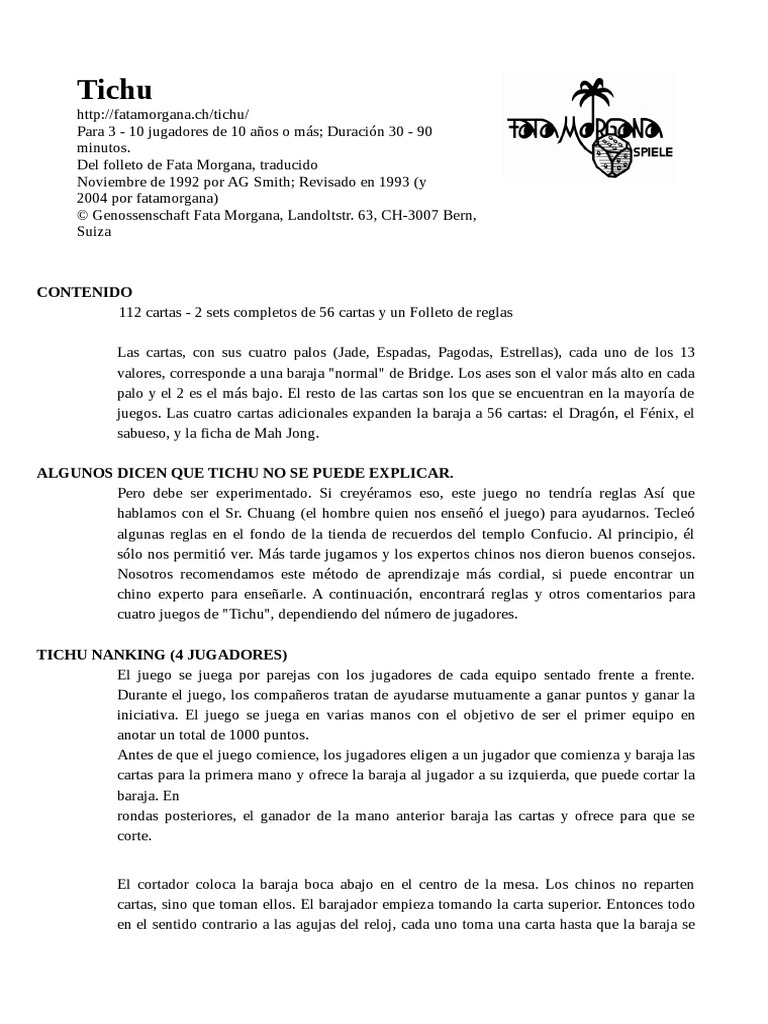 Tichu
http://fatamorgana.ch/tichu/
Para 3 - 10 jugadores de 10 años o más; Duración 30 - 90 minutos.
Del folleto de Fata Morgana, traducido
Noviembre de 1992 por AG Smith; Revisado en 1993 (y 2004 por fatamorgana)
© Genossenschaft Fata Morgana, Landoltstr. 63, CH-3007 Bern, Suiza

FATA MORGANA SPIELE

CONTENIDO
112 cartas - 2 sets completos de 56 cartas y un Folleto de reglas

Las cartas, con sus cuatro palos (Jade, Espadas, Pagodas, Estrellas), cada uno de los 13 valores, corresponde a una baraja "normal" de Bridge. Los ases son el valor más alto en cada palo y el 2 es el más bajo. El resto de las cartas son los que se encuentran en la mayoría de juegos. Las cuatro cartas adicionales expanden la baraja a 56 cartas: el Dragón, el Fénix, el sabueso, y la ficha de Mah Jong.

ALGUNOS DICEN QUE TICHU NO SE PUEDE EXPLICAR.
Pero debe ser experimentado. Si creyéramos eso, este juego no tendría reglas Así que hablamos con el Sr. Chuang (el hombre quien nos enseñó el juego) para ayudarnos. Tecleó algunas reglas en el fondo de la tienda de recuerdos del templo Confucio. Al principio, él sólo nos permitió ver. Más tarde jugamos y los expertos chinos nos dieron buenos consejos. Nosotros recomendamos este método de aprendizaje más cordial, si puede encontrar un chino experto para enseñarle. A continuación, encontrará reglas y otros comentarios para cuatro juegos de "Tichu", dependiendo del número de jugadores.

TICHU NANKING (4 JUGADORES)
El juego se juega por parejas con los jugadores de cada equipo sentado frente a frente. Durante el juego, los compañeros tratan de ayudarse mutuamente a ganar puntos y ganar la iniciativa. El juego se juega en varias manos con el objetivo de ser el primer equipo en anotar un total de 1000 puntos.
Antes de que el juego comience, los jugadores eligen a un jugador que comienza y baraja las cartas para la primera mano y ofrece la baraja al jugador a su izquierda, que puede cortar la baraja. En
rondas posteriores, el ganador de la mano anterior baraja las cartas y ofrece para que se corte.

El cortador coloca la baraja boca abajo en el centro de la mesa. Los chinos no reparten cartas, sino que toman ellos. El barajador empieza tomando la carta superior. Entonces todo en el sentido contrario a las agujas del reloj, cada uno toma una carta hasta que la baraja se